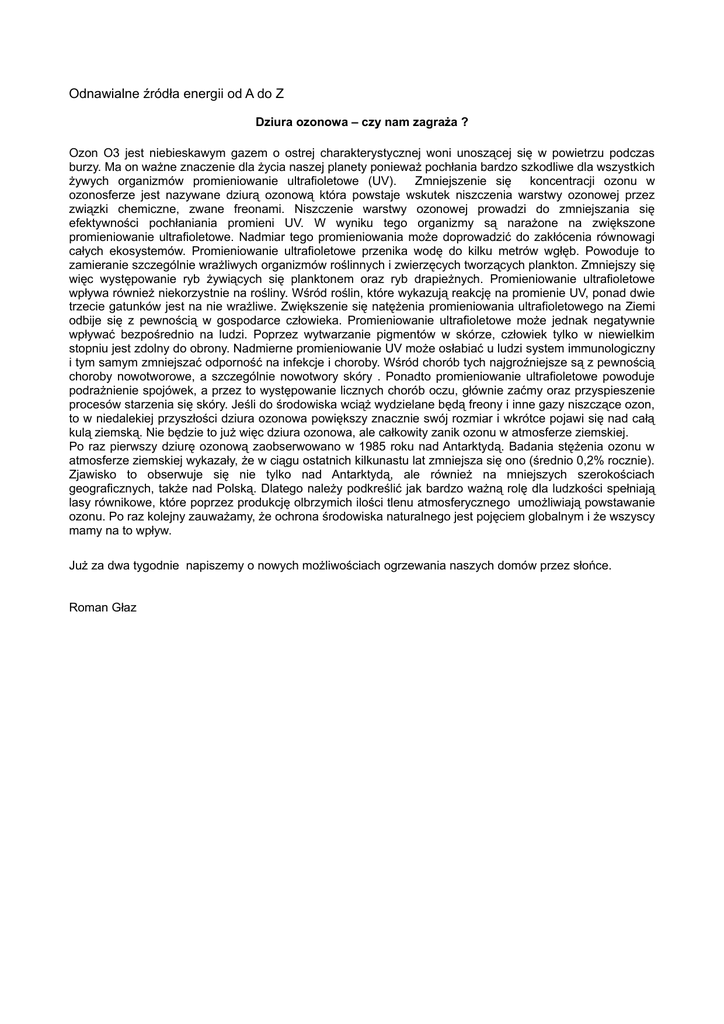 Odnawialne źródła energii od A do Z

Dziura ozonowa – czy nam zagraża ?

Ozon O3 jest niebieskawym gazem o ostrej charakterystycznej woni unoszącej się w powietrzu podczas burzy. Ma on ważne znaczenie dla życia naszej planety ponieważ pochłania bardzo szkodliwe dla wszystkich żywych organizmów promieniowanie ultrafioletowe (UV). Zmniejszenie się koncentracji ozonu w ozonosferze jest nazywane dziurą ozonową która powstaje wskutek niszczenia warstwy ozonowej przez związki chemiczne, zwane freonami. Niszczenie warstwy ozonowej prowadzi do zmniejszania się efektywności pochłaniania promieni UV. W wyniku tego organizmy są narażone na zwiększone promieniowanie ultrafioletowe. Nadmiar tego promieniowania może doprowadzić do zakłócenia równowagi całych ekosystemów. Promieniowanie ultrafioletowe przenika wodę do kilku metrów wgłęb. Powoduje to zamieranie szczególnie wrażliwych organizmów roślinnych i zwierzęcych tworzących plankton. Zmniejszy się więc występowanie ryb żywiących się planktonem oraz ryb drapieżnych. Promieniowanie ultrafioletowe wpływa również niekorzystnie na rośliny. Wśród roślin, które wykazują reakcję na promienie UV, ponad dwie trzecie gatunków jest na nie wrażliwe. Zwiększenie się natężenia promieniowania ultrafioletowego na Ziemi odbije się z pewnością w gospodarce człowieka. Promieniowanie ultrafioletowe może jednak negatywnie wpływać bezpośrednio na ludzi. Poprzez wytwarzanie pigmentów w skórze, człowiek tylko w niewielkim stopniu jest zdolny do obrony. Nadmierne promieniowanie UV może osłabiać u ludzi system immunologiczny i tym samym zmniejszać odporność na infekcje i choroby. Wśród chorób tych najgroźniejsze są z pewnością choroby nowotworowe, a szczególnie nowotwory skóry . Ponadto promieniowanie ultrafioletowe powoduje podrażnienie spojówek, a przez to występowanie licznych chorób oczu, głównie zaćmy oraz przyspieszenie procesów starzenia się skóry. Jeśli do środowiska wciąż wydzielane będą freony i inne gazy niszczące ozon, to w niedalekiej przyszłości dziura ozonowa powiększy znacznie swój rozmiar i wkrótce pojawi się nad całą kulą ziemską. Nie będzie to już więc dziura ozonowa, ale całkowity zanik ozonu w atmosferze ziemskiej.
Po raz pierwszy dziurę ozonową zaobserwowano w 1985 roku nad Antarktydą. Badania stężenia ozonu w atmosferze ziemskiej wykazały, że w ciągu ostatnich kilkunastu lat zmniejsza się ono (średnio 0,2% rocznie). Zjawisko to obserwuje się nie tylko nad Antarktydą, ale również na mniejszych szerokościach geograficznych, także nad Polską. Dlatego należy podkreślić jak bardzo ważną rolę dla ludzkości spełniają lasy równikowe, które poprzez produkcję olbrzymich ilości tlenu atmosferycznego umożliwiają powstawanie ozonu. Po raz kolejny zauważamy, że ochrona środowiska naturalnego jest pojęciem globalnym i że wszyscy mamy na to wpływ.

Już za dwa tygodnie napiszemy o nowych możliwościach ogrzewania naszych domów przez słońce.

Roman Głaz